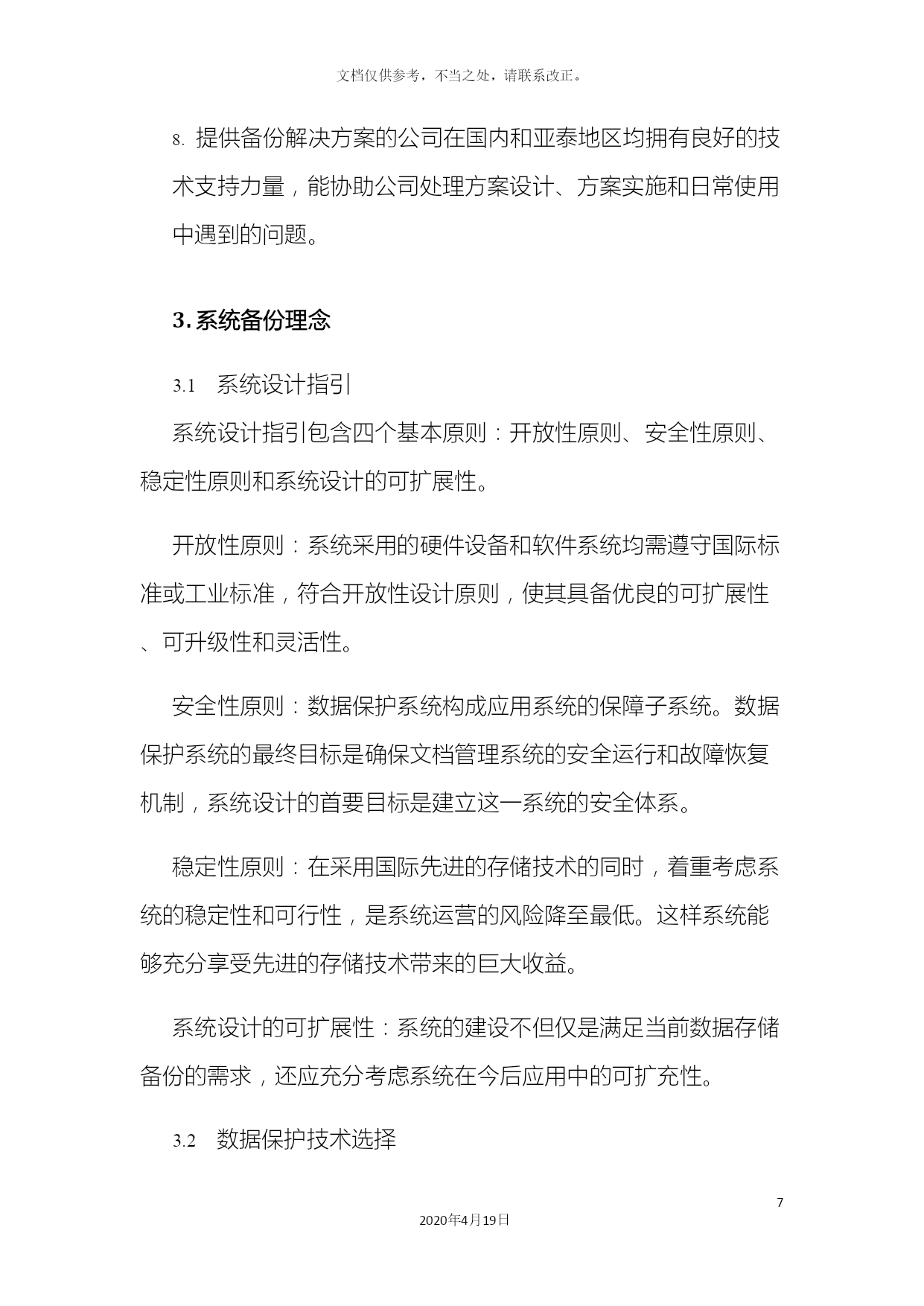 文档仅供参考，不当之处，请联系改正。

8. 提供备份解决方案的公司在国内和亚泰地区均拥有良好的技术支持力量，能协助公司处理方案设计、方案实施和日常使用中遇到的问题。

3. 系统备份理念

3.1 系统设计指引

系统设计指引包含四个基本原则：开放性原则、安全性原则、稳定性原则和系统设计的可扩展性。

开放性原则：系统采用的硬件设备和软件系统均需遵守国际标准或工业标准，符合开放性设计原则，使其具备优良的可扩展性、可升级性和灵活性。

安全性原则：数据保护系统构成应用系统的保障子系统。数据保护系统的最终目标是确保文档管理系统的安全运行和故障恢复机制，系统设计的首要目标是建立这一系统的安全体系。

稳定性原则：在采用国际先进的存储技术的同时，着重考虑系统的稳定性和可行性，是系统运营的风险降至最低。这样系统能够充分享受先进的存储技术带来的巨大收益。

系统设计的可扩展性：系统的建设不但仅是满足当前数据存储备份的需求，还应充分考虑系统在今后应用中的可扩充性。

3.2 数据保护技术选择

7

2020年4月19日